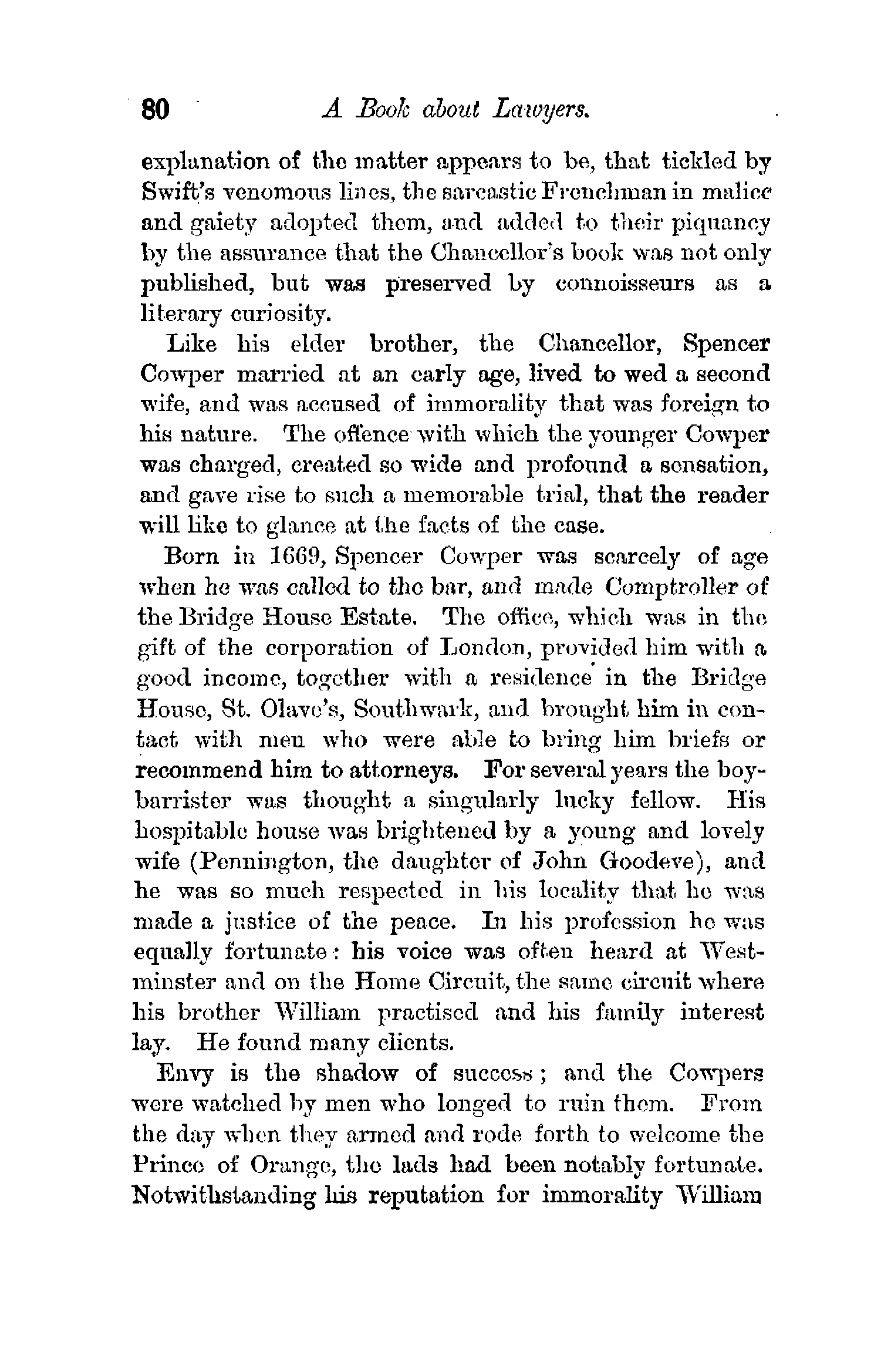 80 A Book about Lawyers.

explanation of the matter appears to be, that tickled by Swift's venomous lines, the sarcastic Frenchman in malice and gaiety adopted them, and added to their piquancy by the assurance that the Chancellor's book was not only published, but was preserved by connoisseurs as a literary curiosity.

Like his elder brother, the Chancellor, Spencer Cowper married at an early age, lived to wed a second wife, and was accused of immorality that was foreign to his nature. The offence with which the younger Cowper was charged, created so wide and profound a sensation, and gave rise to such a memorable trial, that the reader will like to glance at the facts of the case.

Born in 1669, Spencer Cowper was scarcely of age when he was called to the bar, and made Comptroller of the Bridge House Estate. The office, which was in the gift of the corporation of London, provided him with a good income, together with a residence in the Bridge House, St. Olave's, Southwark, and brought him in contact with men who were able to bring him briefs or recommend him to attorneys. For several years the boy-barrister was thought a singularly lucky fellow. His hospitable house was brightened by a young and lovely wife (Pennington, the daughter of John Goodeve), and he was so much respected in his locality that he was made a justice of the peace. In his profession he was equally fortunate: his voice was often heard at Westminster and on the Home Circuit, the same circuit where his brother William practised and his family interest lay. He found many clients.

Envy is the shadow of success; and the Cowpers were watched by men who longed to ruin them. From the day when they armed and rode forth to welcome the Prince of Orange, the lads had been notably fortunate. Notwithstanding his reputation for immorality William